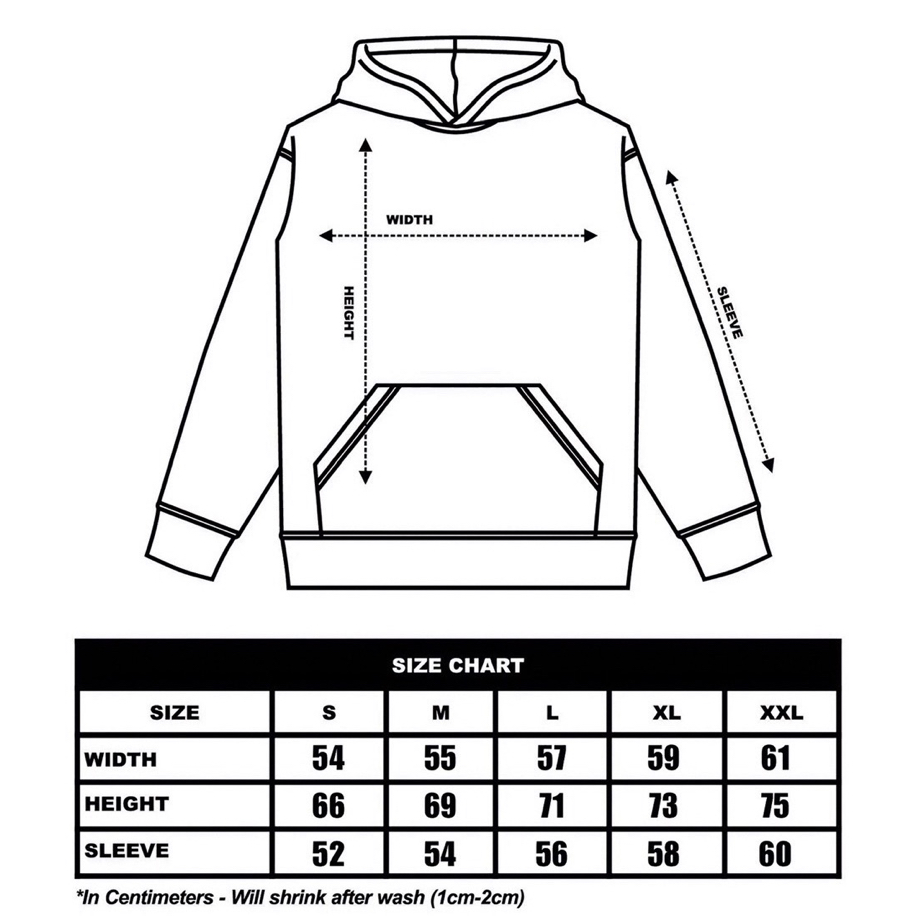 WIDTH

HEIGHT

SLEEVE

SIZE CHART

| SIZE | S | M | L | XL | XXL |
|---|---|---|---|---|---|
| WIDTH | 54 | 55 | 57 | 59 | 61 |
| HEIGHT | 66 | 69 | 71 | 73 | 75 |
| SLEEVE | 52 | 54 | 56 | 58 | 60 |

*In Centimeters - Will shrink after wash (1cm-2cm)